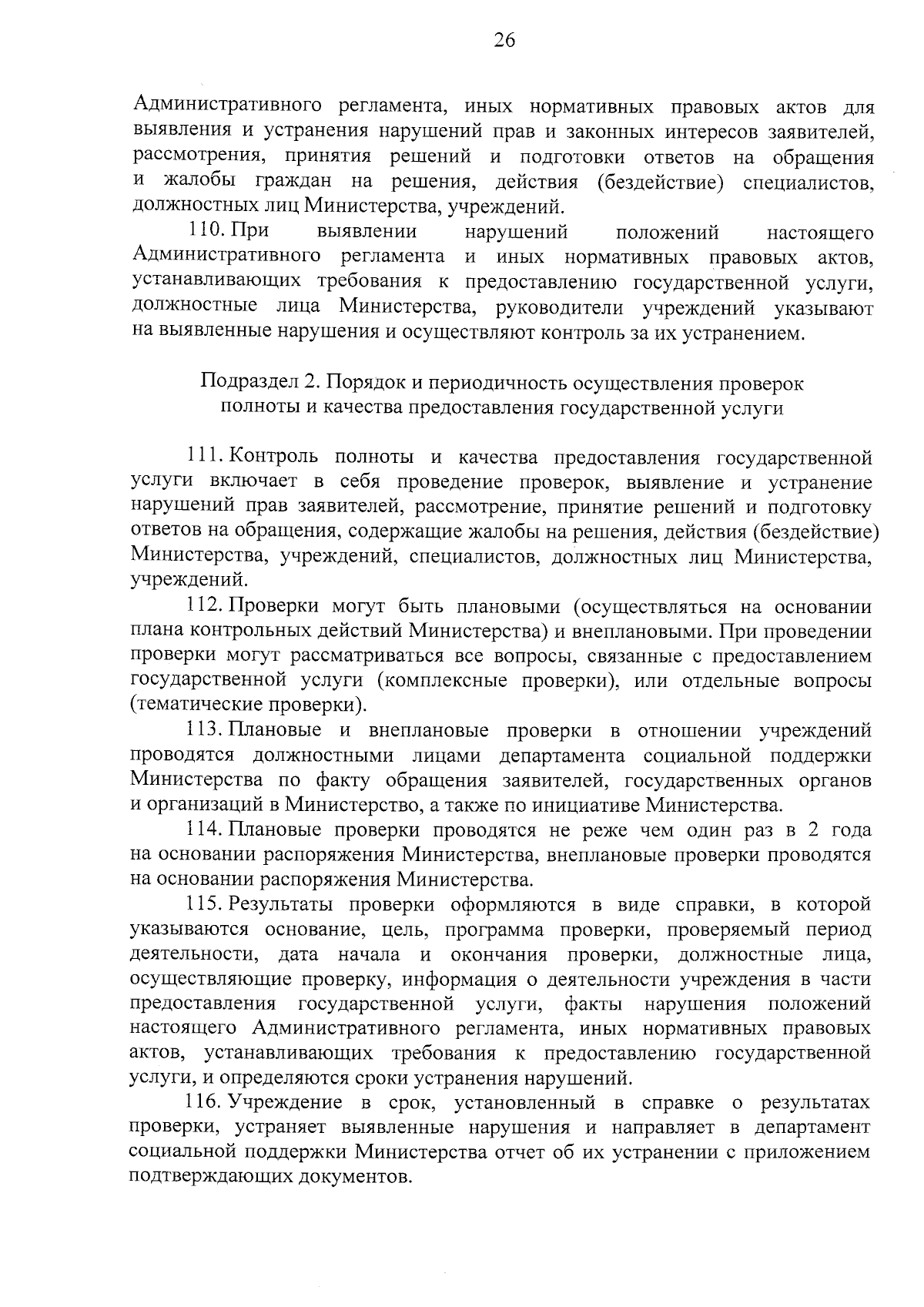 26

Административного регламента, иных нормативных правовых актов для выявления и устранения нарушений прав и законных интересов заявителей, рассмотрения, принятия решений и подготовки ответов на обращения и жалобы граждан на решения, действия (бездействие) специалистов, должностных лиц Министерства, учреждений.

110. При выявлении нарушений положений настоящего Административного регламента и иных нормативных правовых актов, устанавливающих требования к предоставлению государственной услуги, должностные лица Министерства, руководители учреждений указывают на выявленные нарушения и осуществляют контроль за их устранением.

Подраздел 2. Порядок и периодичность осуществления проверок полноты и качества предоставления государственной услуги

111. Контроль полноты и качества предоставления государственной услуги включает в себя проведение проверок, выявление и устранение нарушений прав заявителей, рассмотрение, принятие решений и подготовку ответов на обращения, содержащие жалобы на решения, действия (бездействие) Министерства, учреждений, специалистов, должностных лиц Министерства, учреждений.

112. Проверки могут быть плановыми (осуществляться на основании плана контрольных действий Министерства) и внеплановыми. При проведении проверки могут рассматриваться все вопросы, связанные с предоставлением государственной услуги (комплексные проверки), или отдельные вопросы (тематические проверки).

113. Плановые и внеплановые проверки в отношении учреждений проводятся должностными лицами департамента социальной поддержки Министерства по факту обращения заявителей, государственных органов и организаций в Министерство, а также по инициативе Министерства.

114. Плановые проверки проводятся не реже чем один раз в 2 года на основании распоряжения Министерства, внеплановые проверки проводятся на основании распоряжения Министерства.

115. Результаты проверки оформляются в виде справки, в которой указываются основание, цель, программа проверки, проверяемый период деятельности, дата начала и окончания проверки, должностные лица, осуществляющие проверку, информация о деятельности учреждения в части предоставления государственной услуги, факты нарушения положений настоящего Административного регламента, иных нормативных правовых актов, устанавливающих требования к предоставлению государственной услуги, и определяются сроки устранения нарушений.

116. Учреждение в срок, установленный в справке о результатах проверки, устраняет выявленные нарушения и направляет в департамент социальной поддержки Министерства отчет об их устранении с приложением подтверждающих документов.